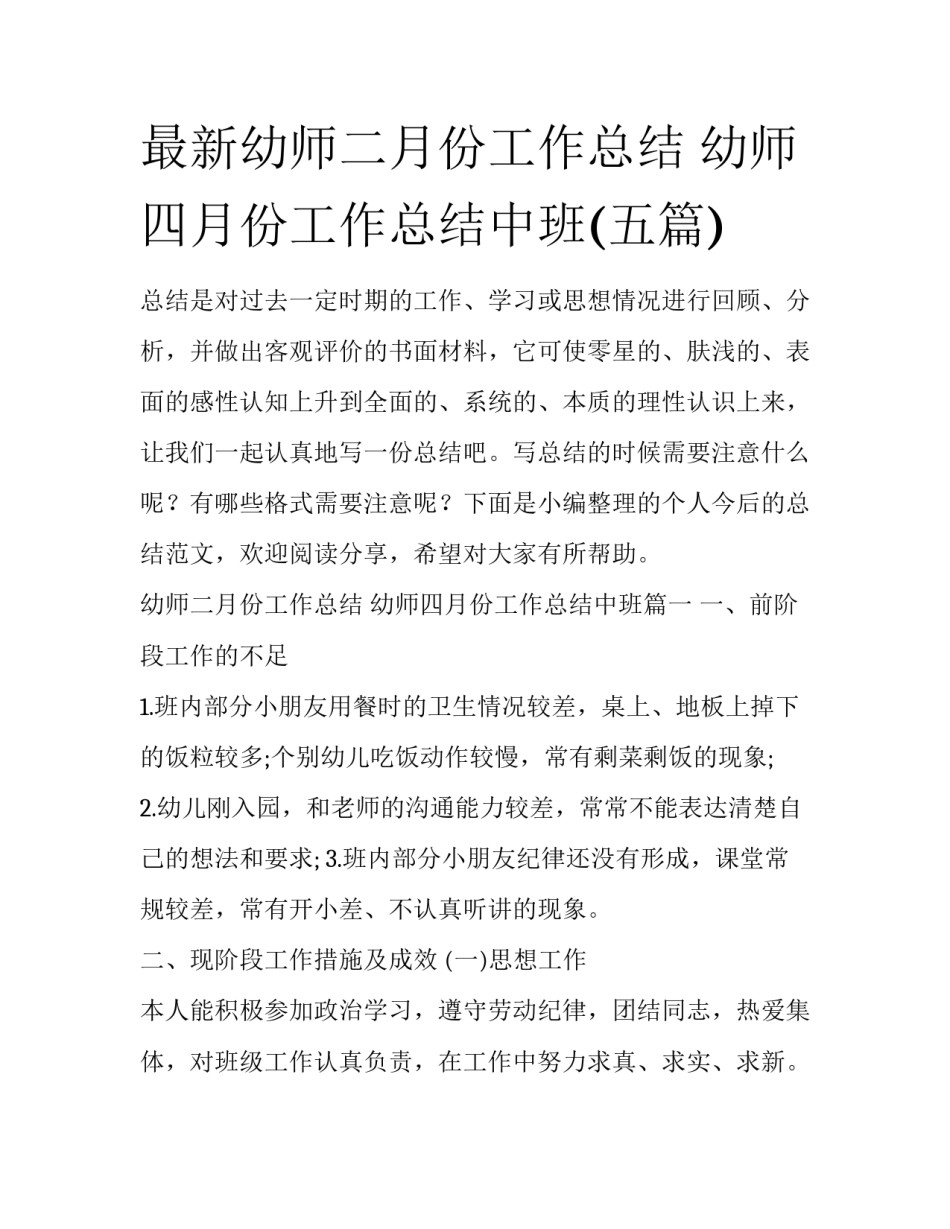 最新幼师二月份工作总结 幼师四月份工作总结中班(五篇)

总结是对过去一定时期的工作、学习或思想情况进行回顾、分析，并做出客观评价的书面材料，它可使零星的、肤浅的、表面的感性认知上升到全面的、系统的、本质的理性认识上来，让我们一起认真地写一份总结吧。写总结的时候需要注意什么呢？有哪些格式需要注意呢？下面是小编整理的个人今后的总结范文，欢迎阅读分享，希望对大家有所帮助。

幼师二月份工作总结 幼师四月份工作总结中班篇一 一、前阶段工作的不足

1.班内部分小朋友用餐时的卫生情况较差，桌上、地板上掉下的饭粒较多;个别幼儿吃饭动作较慢，常有剩菜剩饭的现象; 2.幼儿刚入园，和老师的沟通能力较差，常常不能表达清楚自己的想法和要求; 3.班内部分小朋友纪律还没有形成，课堂常规较差，常有开小差、不认真听讲的现象。

二、现阶段工作措施及成效 (一)思想工作

本人能积极参加政治学习，遵守劳动纪律，团结同志，热爱集体，对班级工作认真负责，在工作中努力求真、求实、求新。